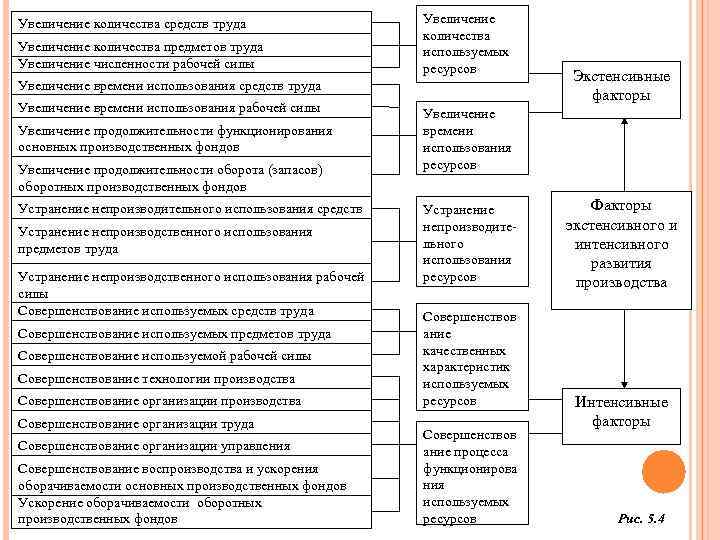 Увеличение количества средств труда
Увеличение количества предметов труда
Увеличение численности рабочей силы
Увеличение времени использования средств труда
Увеличение времени использования рабочей силы
Увеличение продолжительности функционирования основных производственных фондов
Увеличение продолжительности оборота (запасов) оборотных производственных фондов
Устранение непроизводительного использования средств
Устранение непроизводственного использования предметов труда
Устранение непроизводственного использования рабочей силы
Совершенствование используемых средств труда
Совершенствование используемых предметов труда
Совершенствование используемой рабочей силы
Совершенствование технологии производства
Совершенствование организации производства
Совершенствование организации труда
Совершенствование организации управления
Совершенствование воспроизводства и ускорения оборачиваемости основных производственных фондов
Ускорение оборачиваемости оборотных производственных фондов

Увеличение количества используемых ресурсов

Увеличение времени использования ресурсов

Устранение непроизводительного использования ресурсов

Совершенствование качественных характеристик используемых ресурсов

Совершенствование процесса функционирования используемых ресурсов

Экстенсивные факторы

Факторы экстенсивного и интенсивного развития производства

Интенсивные факторы

Рис. 5.4